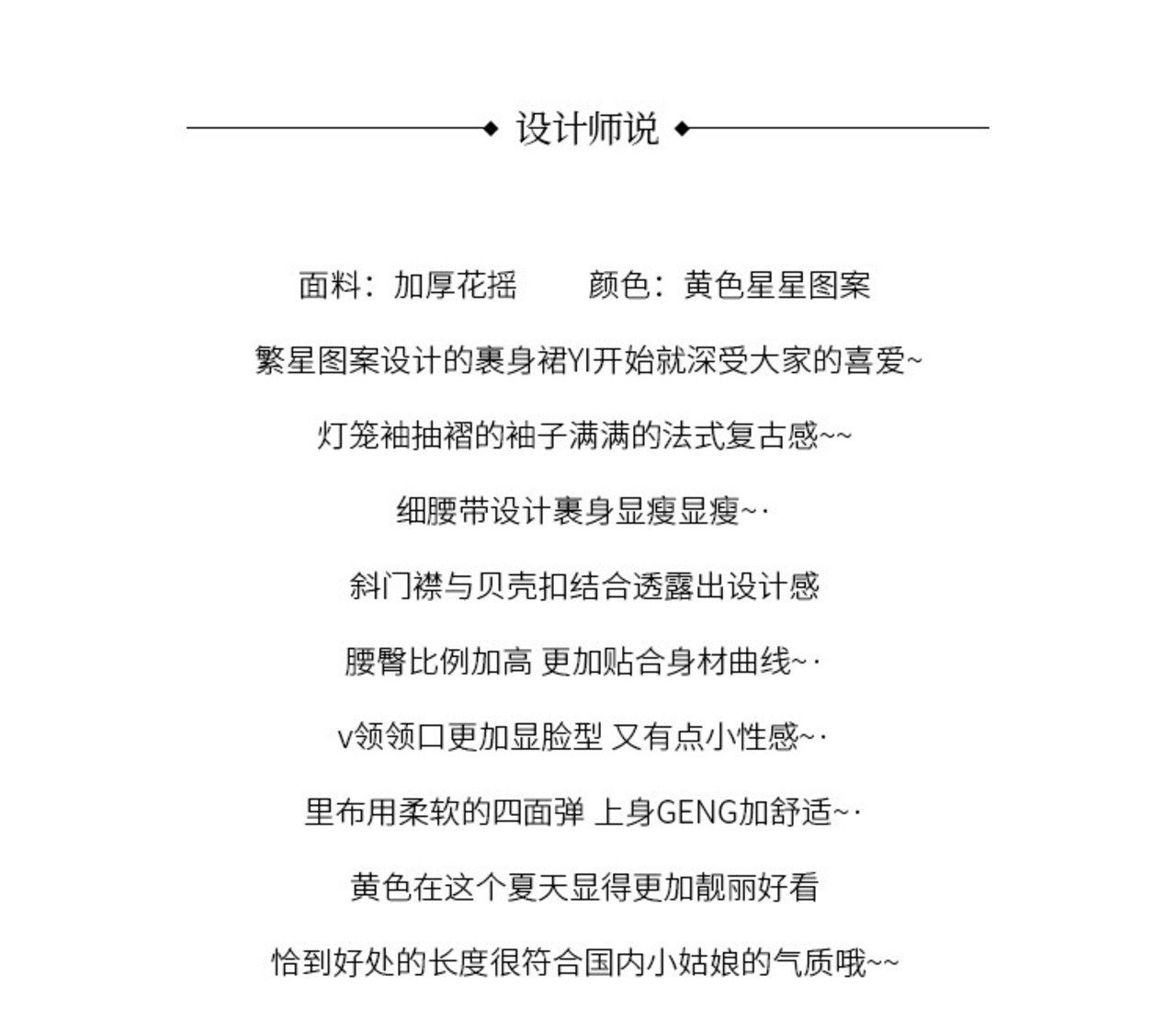 设计师说

面料：加厚花摇　　颜色：黄色星星图案

繁星图案设计的裹身裙YI开始就深受大家的喜爱~

灯笼袖抽褶的袖子满满的法式复古感~~

细腰带设计裹身显瘦显瘦~·

斜门襟与贝壳扣结合透露出设计感

腰臀比例加高 更加贴合身材曲线~·

v领领口更加显脸型 又有点小性感~·

里布用柔软的四面弹 上身GENG加舒适~·

黄色在这个夏天显得更加靓丽好看

恰到好处的长度很符合国内小姑娘的气质哦~~